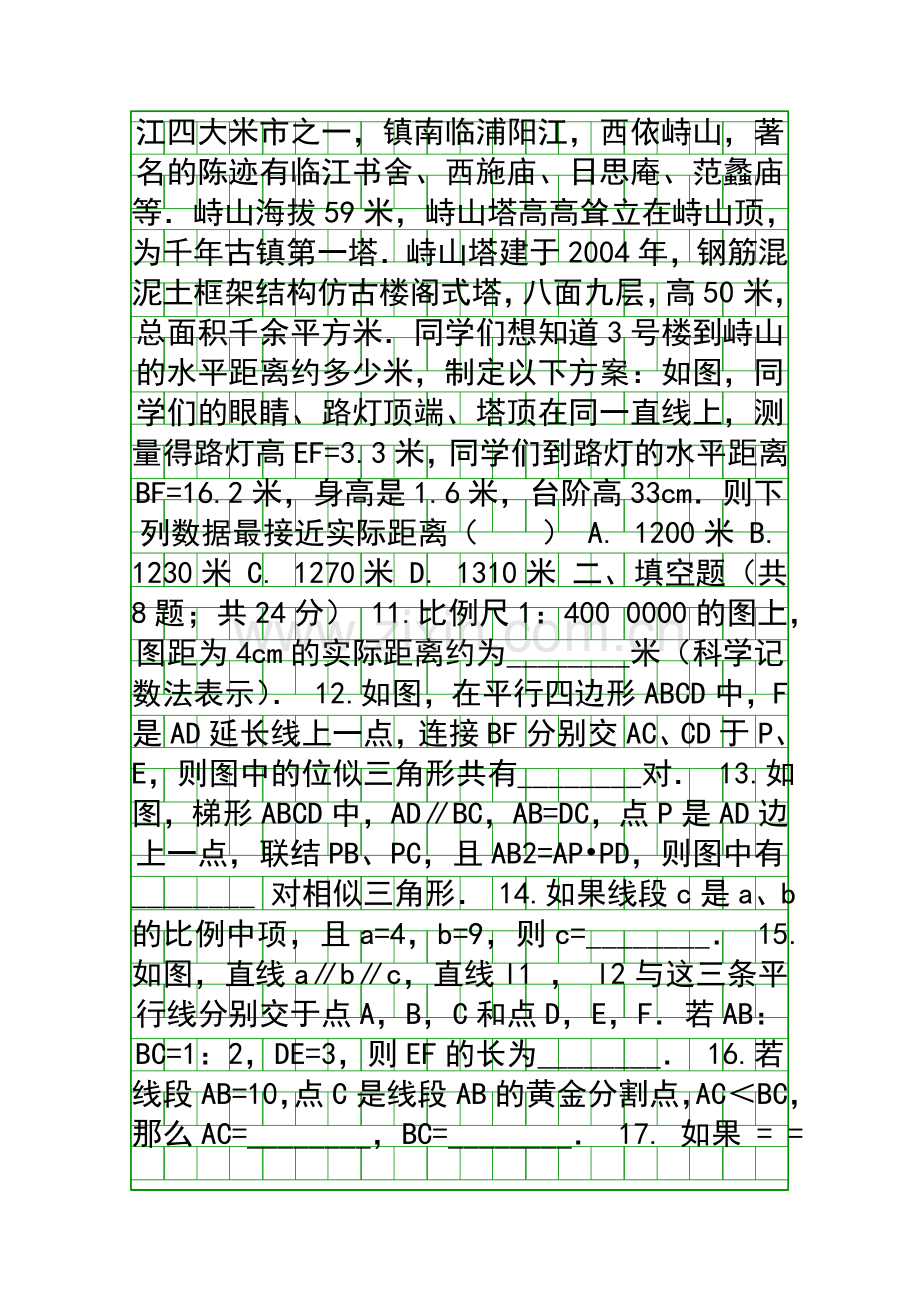 江四大米市之一，镇南临浦阳江，西依峙山，著名的陈迹有临江书舍、西施庙、日思庵、范蠡庙等．峙山海拔59米，峙山塔高高耸立在峙山顶，为千年古镇第一塔．峙山塔建于2004年，钢筋混泥土框架结构仿古楼阁式塔，八面九层，高50米，总面积千余平方米．同学们想知道3号楼到峙山的水平距离约多少米，制定以下方案：如图，同学们的眼睛、路灯顶端、塔顶在同一直线上，测量得路灯高EF=3.3米，同学们到路灯的水平距离BF=16.2米，身高是1.6米，台阶高33cm．则下列数据最接近实际距离（　　） A. 1200米 B. 1230米 C. 1270米 D. 1310米 二、填空题（共8题；共24分） 11.比例尺1：400 0000的图上，图距为4cm的实际距离约为________米（科学记数法表示）． 12.如图，在平行四边形ABCD中，F是AD延长线上一点，连接BF分别交AC、CD于P、E，则图中的位似三角形共有________对． 13.如图，梯形ABCD中，AD∥BC，AB=DC，点P是AD边上一点，联结PB、PC，且AB2=AP•PD，则图中有________ 对相似三角形． 14.如果线段c是a、b的比例中项，且a=4，b=9，则c=________． 15.如图，直线a∥b∥c，直线l1 ， l2与这三条平行线分别交于点A，B，C和点D，E，F．若AB：BC=1：2，DE=3，则EF的长为________． 16.若线段AB=10,点C是线段AB的黄金分割点,AC＜BC,那么AC=________，BC=________． 17. 如果 = =